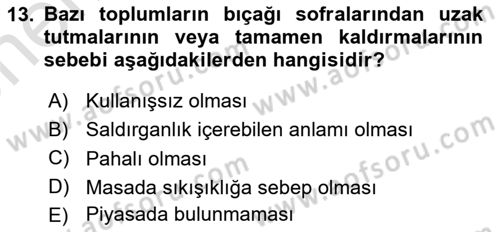 13. Bazı toplumların bıçağı sofralarından uzak tutmalarının veya tamamen kaldırmalarının sebebi aşağıdakilerden hangisidir?

A) Kullanışsız olması
B) Saldırganlık içerebilen anlamı olması
C) Pahalı olması
D) Masada sıkışıklığa sebep olması
E) Piyasada bulunmaması

www.aofsoru.com
www.aofsoru.com
www.aofsoru.com
www.aofsoru.com